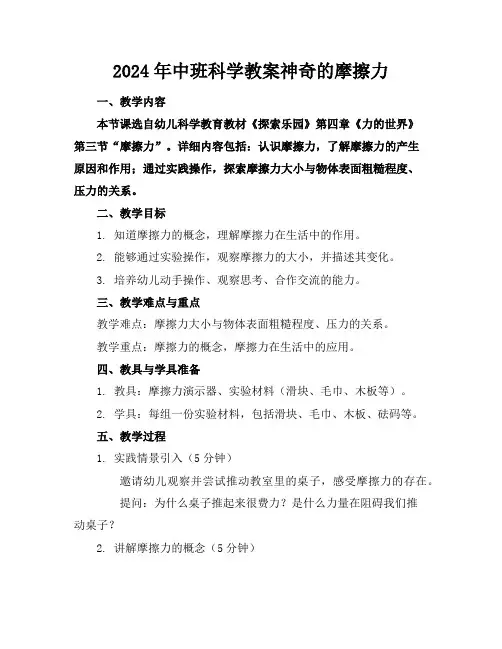 2024年中班科学教案神奇的摩擦力

一、教学内容

本节课选自幼儿科学教育教材《探索乐园》第四章《力的世界》第三节“摩擦力”。详细内容包括：认识摩擦力，了解摩擦力的产生原因和作用；通过实践操作，探索摩擦力大小与物体表面粗糙程度、压力的关系。

二、教学目标

1. 知道摩擦力的概念，理解摩擦力在生活中的作用。

2. 能够通过实验操作，观察摩擦力的大小，并描述其变化。

3. 培养幼儿动手操作、观察思考、合作交流的能力。

三、教学难点与重点

教学难点：摩擦力大小与物体表面粗糙程度、压力的关系。

教学重点：摩擦力的概念，摩擦力在生活中的应用。

四、教具与学具准备

1. 教具：摩擦力演示器、实验材料（滑块、毛巾、木板等）。

2. 学具：每组一份实验材料，包括滑块、毛巾、木板、砝码等。

五、教学过程

1. 实践情景引入（5分钟）

邀请幼儿观察并尝试推动教室里的桌子，感受摩擦力的存在。

提问：为什么桌子推起来很费力？是什么力量在阻碍我们推动桌子？

2. 讲解摩擦力的概念（5分钟）